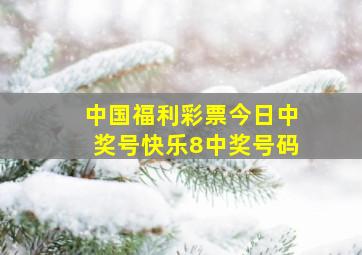 中国福利彩票今日中奖号快乐8中奖号码